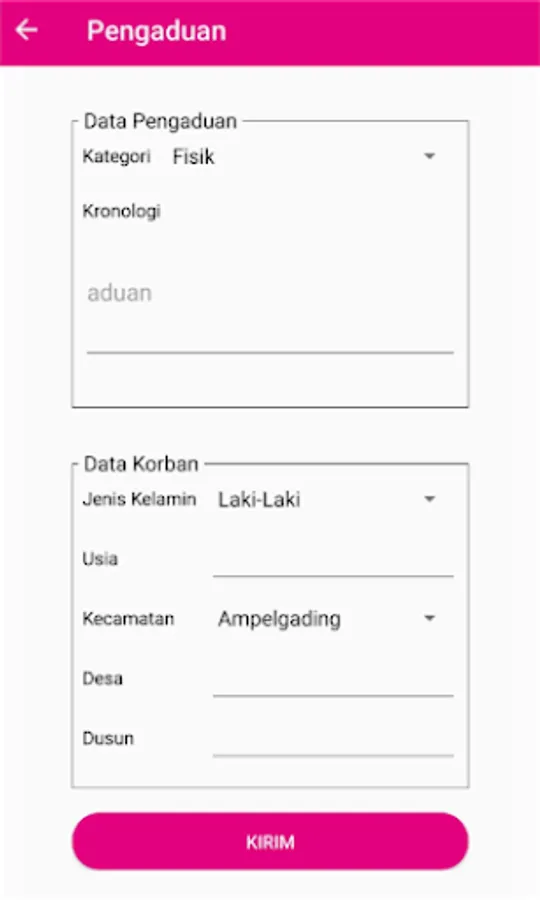 Pengaduan

Data Pengaduan

Kategori Fisik

Kronologi

aduan

Data Korban

Jenis Kelamin Laki-Laki

Usia

Kecamatan Ampelgading

Desa

Dusun

KIRIM